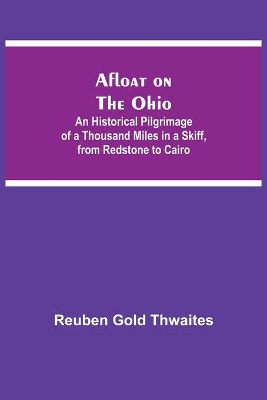 Afloat on The Ohio

An Historical Pilgrimage of a Thousand Miles in a Skiff, from Redstone to Cairo

Reuben Gold Thwaites